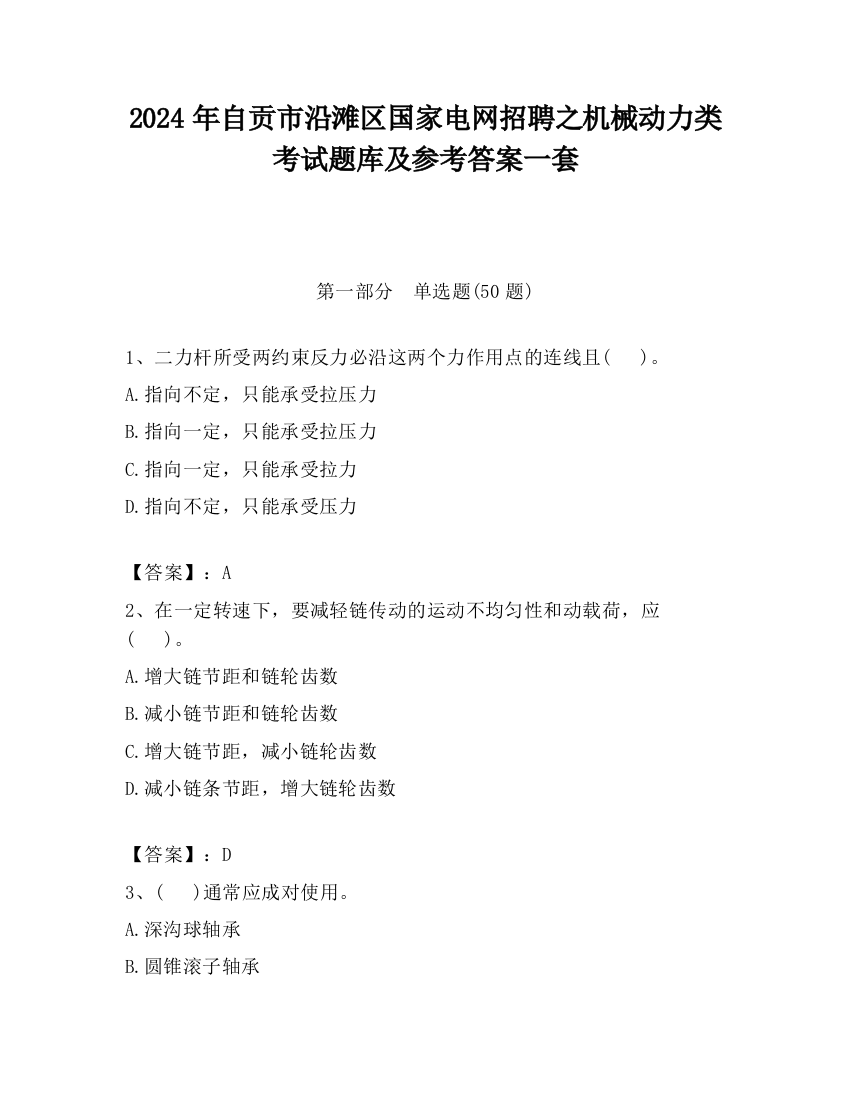 2024 年自贡市沿滩区国家电网招聘之机械动力类考试题库及参考答案一套

第一部分　单选题(50 题)

1、二力杆所受两约束反力必沿这两个力作用点的连线且(　 )。

A.指向不定，只能承受拉压力

B.指向一定，只能承受拉压力

C.指向一定，只能承受拉力

D.指向不定，只能承受压力

【答案】：A

2、在一定转速下，要减轻链传动的运动不均匀性和动载荷，应(　 )。

A.增大链节距和链轮齿数

B.减小链节距和链轮齿数

C.增大链节距，减小链轮齿数

D.减小链条节距，增大链轮齿数

【答案】：D

3、(　 )通常应成对使用。

A.深沟球轴承

B.圆锥滚子轴承